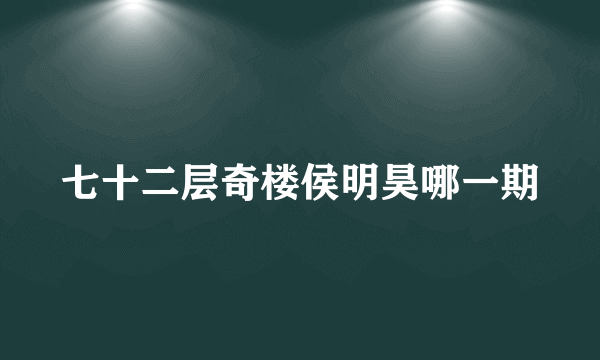 七十二层奇楼侯明昊哪一期